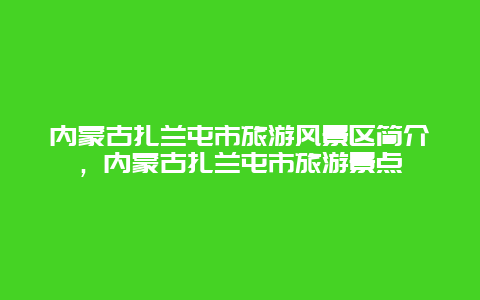 内蒙古扎兰屯市旅游风景区简介，内蒙古扎兰屯市旅游景点